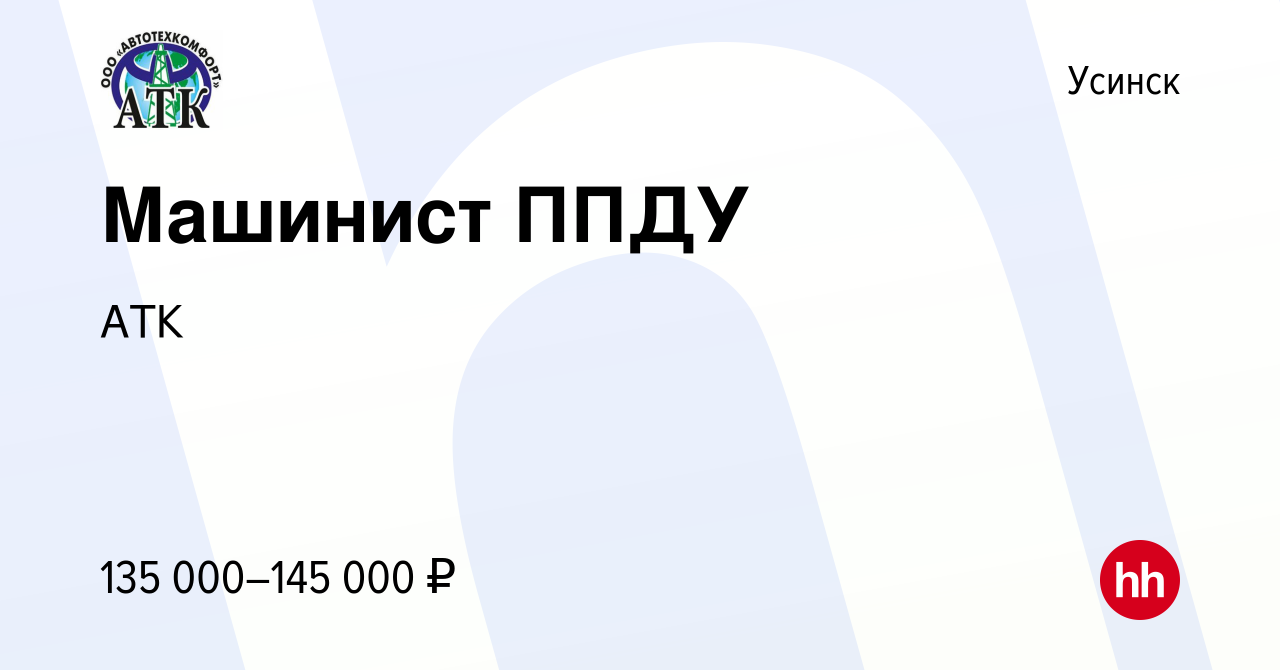 ООО «АВТОТЕХКОМФОРТ»
АТК

Усинск

Машинист ППДУ

АТК

135 000–145 000 ₽

hh